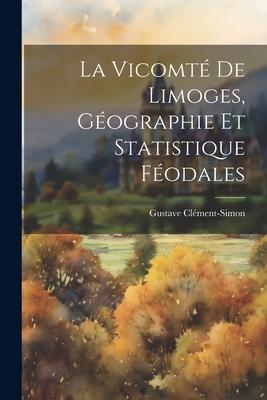 La Vicomté De Limoges, Géographie Et Statistique Féodales

Gustave Clément-Simon